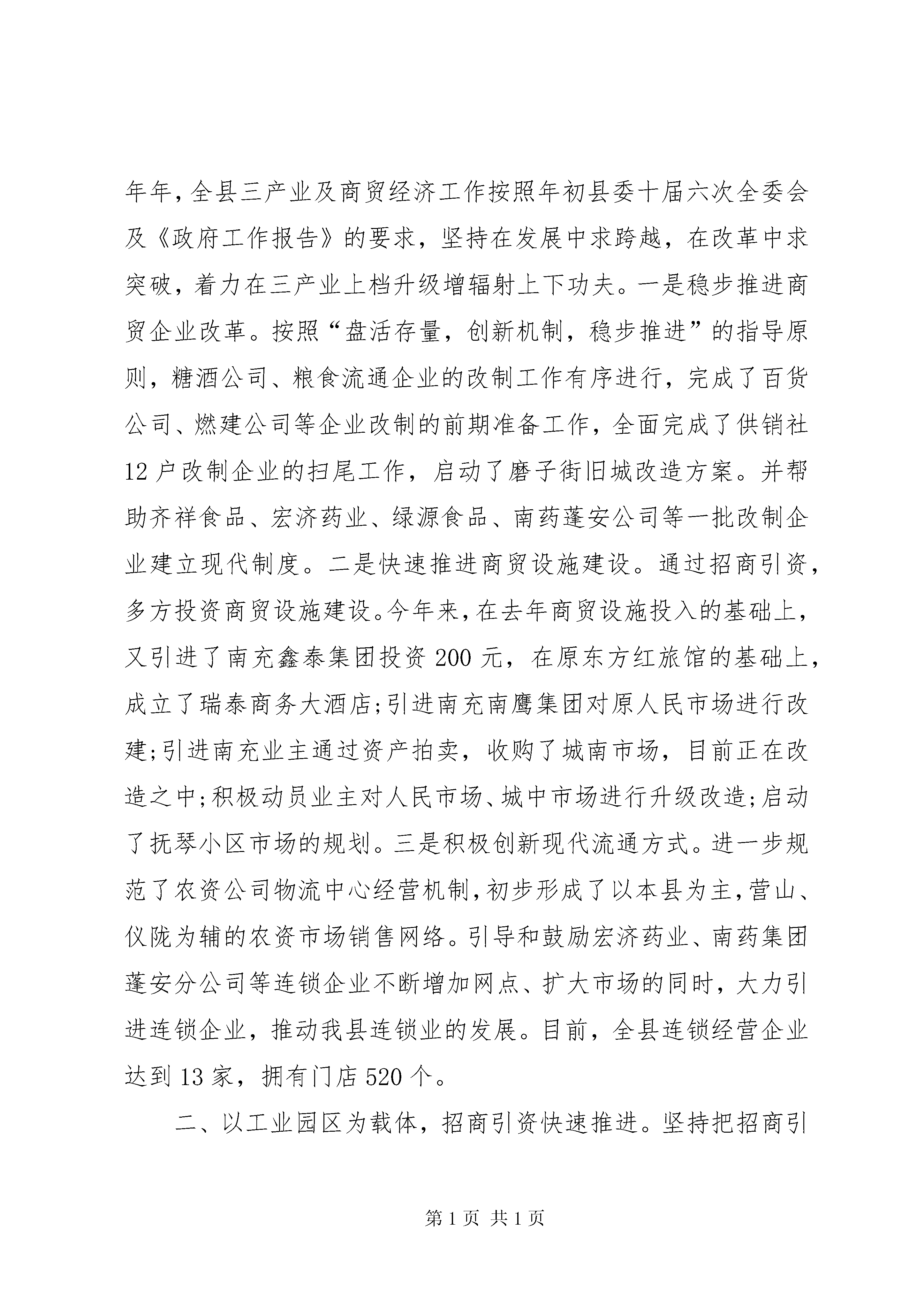 年年，全县三产业及商贸经济工作按照年初县委十届六次全委会及《政府工作报告》的要求，坚持在发展中求跨越，在改革中求突破，着力在三产业上档升级增辐射上下功夫。一是稳步推进商贸企业改革。按照“盘活存量，创新机制，稳步推进”的指导原则，糖酒公司、粮食流通企业的改制工作有序进行，完成了百货公司、燃建公司等企业改制的前期准备工作，全面完成了供销社12户改制企业的扫尾工作，启动了磨子街旧城改造方案。并帮助齐祥食品、宏济药业、绿源食品、南药蓬安公司等一批改制企业建立现代制度。二是快速推进商贸设施建设。通过招商引资，多方投资商贸设施建设。今年来，在去年商贸设施投入的基础上，又引进了南充鑫泰集团投资200元，在原东方红旅馆的基础上，成立了瑞泰商务大酒店;引进南充南鹰集团对原人民市场进行改建;引进南充业主通过资产拍卖，收购了城南市场，目前正在改造之中;积极动员业主对人民市场、城中市场进行升级改造;启动了抚琴小区市场的规划。三是积极创新现代流通方式。进一步规范了农资公司物流中心经营机制，初步形成了以本县为主，营山、仪陇为辅的农资市场销售网络。引导和鼓励宏济药业、南药集团蓬安分公司等连锁企业不断增加网点、扩大市场的同时，大力引进连锁企业，推动我县连锁业的发展。目前，全县连锁经营企业达到13家，拥有门店520个。

二、以工业园区为载体，招商引资快速推进。坚持把招商引

第1页 共1页